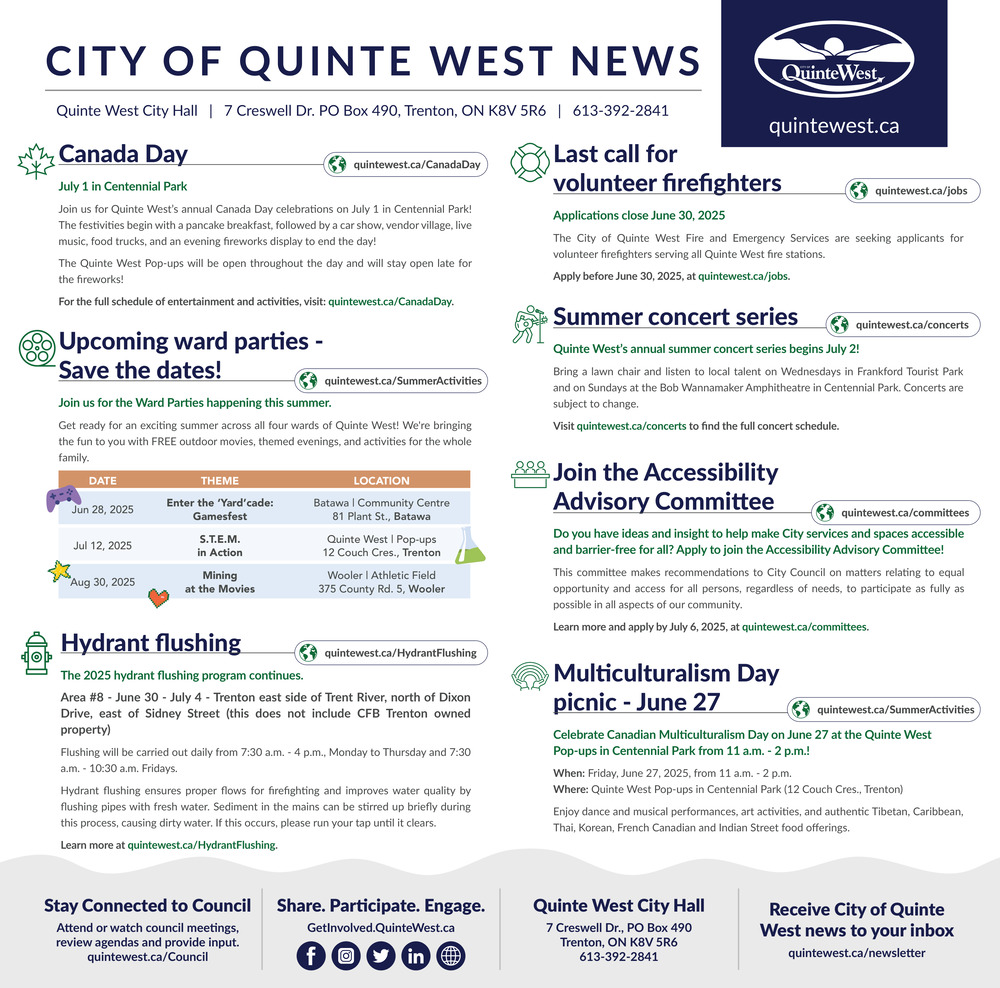 CITY OF QUINTE WEST NEWS

Quinte West City Hall | 7 Creswell Dr. PO Box 490, Trenton, ON K8V 5R6 | 613-392-2841

QuinteWest
quintewest.ca

Canada Day
quintewest.ca/CanadaDay

July 1 in Centennial Park

Join us for Quinte West's annual Canada Day celebrations on July 1 in Centennial Park! The festivities begin with a pancake breakfast, followed by a car show, vendor village, live music, food trucks, and an evening fireworks display to end the day!

The Quinte West Pop-ups will be open throughout the day and will stay open late for the fireworks!

For the full schedule of entertainment and activities, visit: quintewest.ca/CanadaDay.

Upcoming ward parties - Save the dates!
quintewest.ca/SummerActivities

Join us for the Ward Parties happening this summer.

Get ready for an exciting summer across all four wards of Quinte West! We're bringing the fun to you with FREE outdoor movies, themed evenings, and activities for the whole family.

| DATE | THEME | LOCATION |
|---|---|---|
| Jun 28, 2025 | Enter the 'Yard'cade: Gamesfest | Batawa \| Community Centre 81 Plant St., Batawa |
| Jul 12, 2025 | S.T.E.M. in Action | Quinte West \| Pop-ups 12 Couch Cres., Trenton |
| Aug 30, 2025 | Mining at the Movies | Wooler \| Athletic Field 375 County Rd. 5, Wooler |

Hydrant flushing
quintewest.ca/HydrantFlushing

The 2025 hydrant flushing program continues.

Area #8 - June 30 - July 4 - Trenton east side of Trent River, north of Dixon Drive, east of Sidney Street (this does not include CFB Trenton owned property)

Flushing will be carried out daily from 7:30 a.m. - 4 p.m., Monday to Thursday and 7:30 a.m. - 10:30 a.m. Fridays.

Hydrant flushing ensures proper flows for firefighting and improves water quality by flushing pipes with fresh water. Sediment in the mains can be stirred up briefly during this process, causing dirty water. If this occurs, please run your tap until it clears.

Learn more at quintewest.ca/HydrantFlushing.

Last call for volunteer firefighters
quintewest.ca/jobs

Applications close June 30, 2025

The City of Quinte West Fire and Emergency Services are seeking applicants for volunteer firefighters serving all Quinte West fire stations.

Apply before June 30, 2025, at quintewest.ca/jobs.

Summer concert series
quintewest.ca/concerts

Quinte West's annual summer concert series begins July 2!

Bring a lawn chair and listen to local talent on Wednesdays in Frankford Tourist Park and on Sundays at the Bob Wannamaker Amphitheatre in Centennial Park. Concerts are subject to change.

Visit quintewest.ca/concerts to find the full concert schedule.

Join the Accessibility Advisory Committee
quintewest.ca/committees

Do you have ideas and insight to help make City services and spaces accessible and barrier-free for all? Apply to join the Accessibility Advisory Committee!

This committee makes recommendations to City Council on matters relating to equal opportunity and access for all persons, regardless of needs, to participate as fully as possible in all aspects of our community.

Learn more and apply by July 6, 2025, at quintewest.ca/committees.

Multiculturalism Day picnic - June 27
quintewest.ca/SummerActivities

Celebrate Canadian Multiculturalism Day on June 27 at the Quinte West Pop-ups in Centennial Park from 11 a.m. - 2 p.m.!

When: Friday, June 27, 2025, from 11 a.m. - 2 p.m.
Where: Quinte West Pop-ups in Centennial Park (12 Couch Cres., Trenton)

Enjoy dance and musical performances, art activities, and authentic Tibetan, Caribbean, Thai, Korean, French Canadian and Indian Street food offerings.

Stay Connected to Council
Attend or watch council meetings, review agendas and provide input.
quintewest.ca/Council

Share. Participate. Engage.
GetInvolved.QuinteWest.ca

Quinte West City Hall
7 Creswell Dr., PO Box 490
Trenton, ON K8V 5R6
613-392-2841

Receive City of Quinte West news to your inbox
quintewest.ca/newsletter